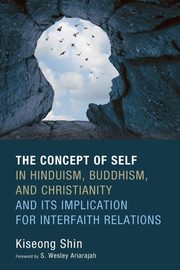 THE CONCEPT OF SELF
IN HINDUISM, BUDDHISM,
AND CHRISTIANITY
AND ITS IMPLICATION
FOR INTERFAITH RELATIONS

Kiseong Shin
Foreword by S. Wesley Ariarajah